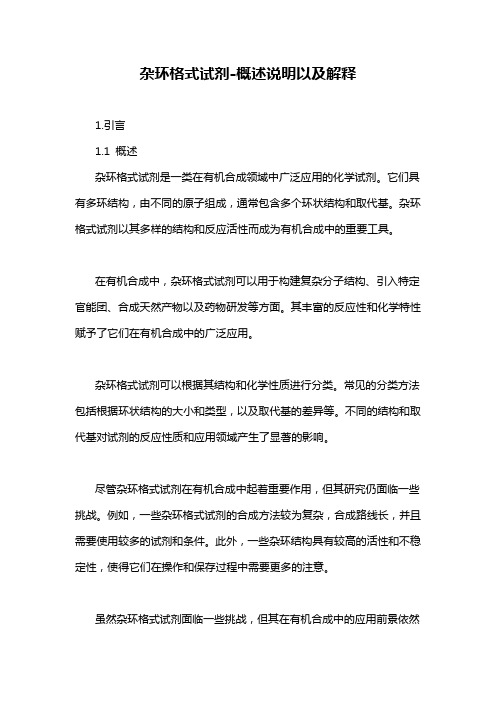 杂环格式试剂-概述说明以及解释

1.引言

1.1 概述

杂环格式试剂是一类在有机合成领域中广泛应用的化学试剂。它们具有多环结构，由不同的原子组成，通常包含多个环状结构和取代基。杂环格式试剂以其多样的结构和反应活性而成为有机合成中的重要工具。

在有机合成中，杂环格式试剂可以用于构建复杂分子结构、引入特定官能团、合成天然产物以及药物研发等方面。其丰富的反应性和化学特性赋予了它们在有机合成中的广泛应用。

杂环格式试剂可以根据其结构和化学性质进行分类。常见的分类方法包括根据环状结构的大小和类型，以及取代基的差异等。不同的结构和取代基对试剂的反应性质和应用领域产生了显著的影响。

尽管杂环格式试剂在有机合成中起着重要作用，但其研究仍面临一些挑战。例如，一些杂环格式试剂的合成方法较为复杂，合成路线长，并且需要使用较多的试剂和条件。此外，一些杂环结构具有较高的活性和不稳定性，使得它们在操作和保存过程中需要更多的注意。

虽然杂环格式试剂面临一些挑战，但其在有机合成中的应用前景依然